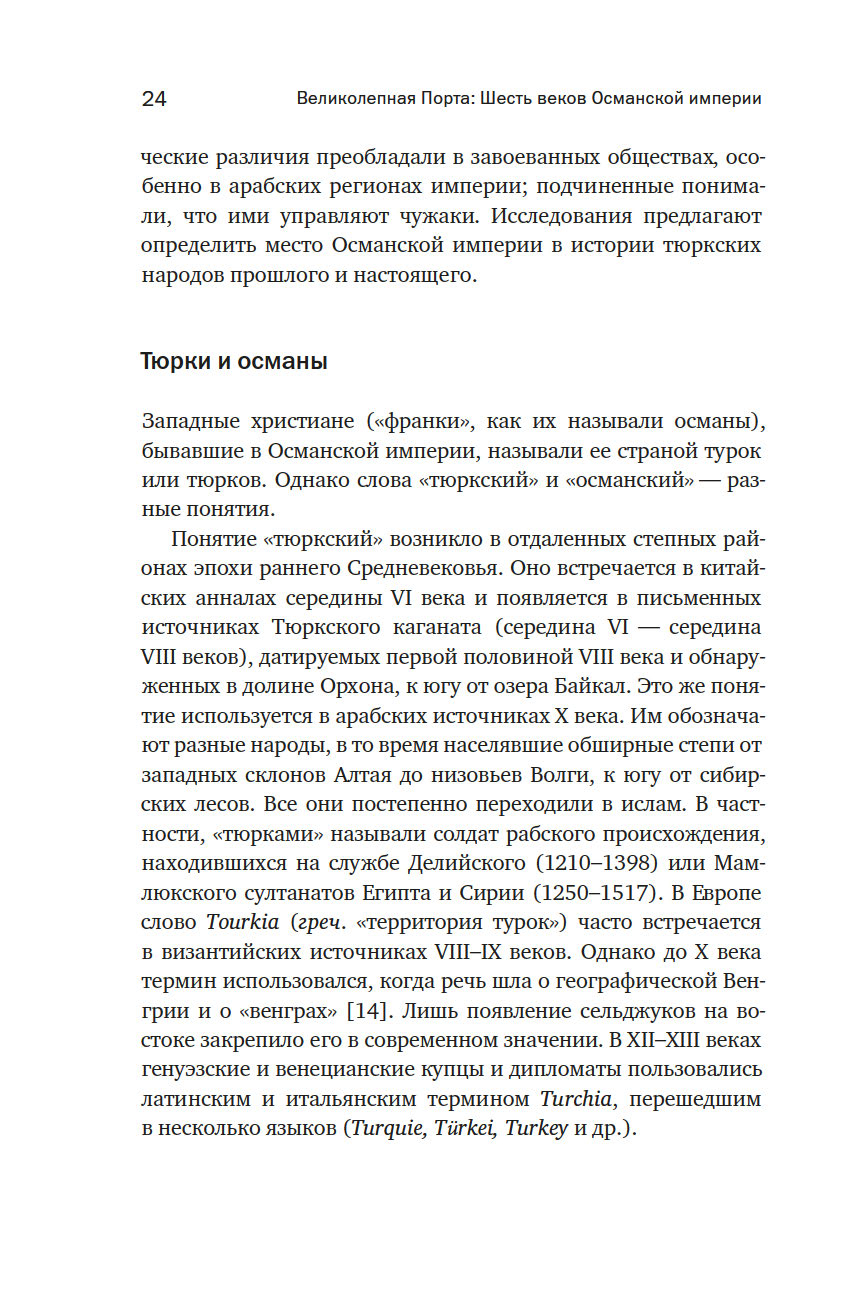 24 Великолепная Порта: Шесть веков Османской империи

ческие различия преобладали в завоеванных обществах, особенно в арабских регионах империи; подчиненные понимали, что ими управляют чужаки. Исследования предлагают определить место Османской империи в истории тюркских народов прошлого и настоящего.

Тюрки и османы

Западные христиане («франки», как их называли османы), бывавшие в Османской империи, называли ее страной турок или тюрков. Однако слова «тюркский» и «османский» — разные понятия.

Понятие «тюркский» возникло в отдаленных степных районах эпохи раннего Средневековья. Оно встречается в китайских анналах середины VI века и появляется в письменных источниках Тюркского каганата (середина VI — середина VIII веков), датируемых первой половиной VIII века и обнаруженных в долине Орхона, к югу от озера Байкал. Это же понятие используется в арабских источниках X века. Им обозначают разные народы, в то время населявшие обширные степи от западных склонов Алтая до низовьев Волги, к югу от сибирских лесов. Все они постепенно переходили в ислам. В частности, «тюрками» называли солдат рабского происхождения, находившихся на службе Делийского (1210–1398) или Мамлюкского султанатов Египта и Сирии (1250–1517). В Европе слово Tourkia (греч. «территория турок») часто встречается в византийских источниках VIII–IX веков. Однако до X века термин использовался, когда речь шла о географической Венгрии и о «венграх» [14]. Лишь появление сельджуков на востоке закрепило его в современном значении. В XII–XIII веках генуэзские и венецианские купцы и дипломаты пользовались латинским и итальянским термином Turchia, перешедшим в несколько языков (Turquie, Türkei, Turkey и др.).